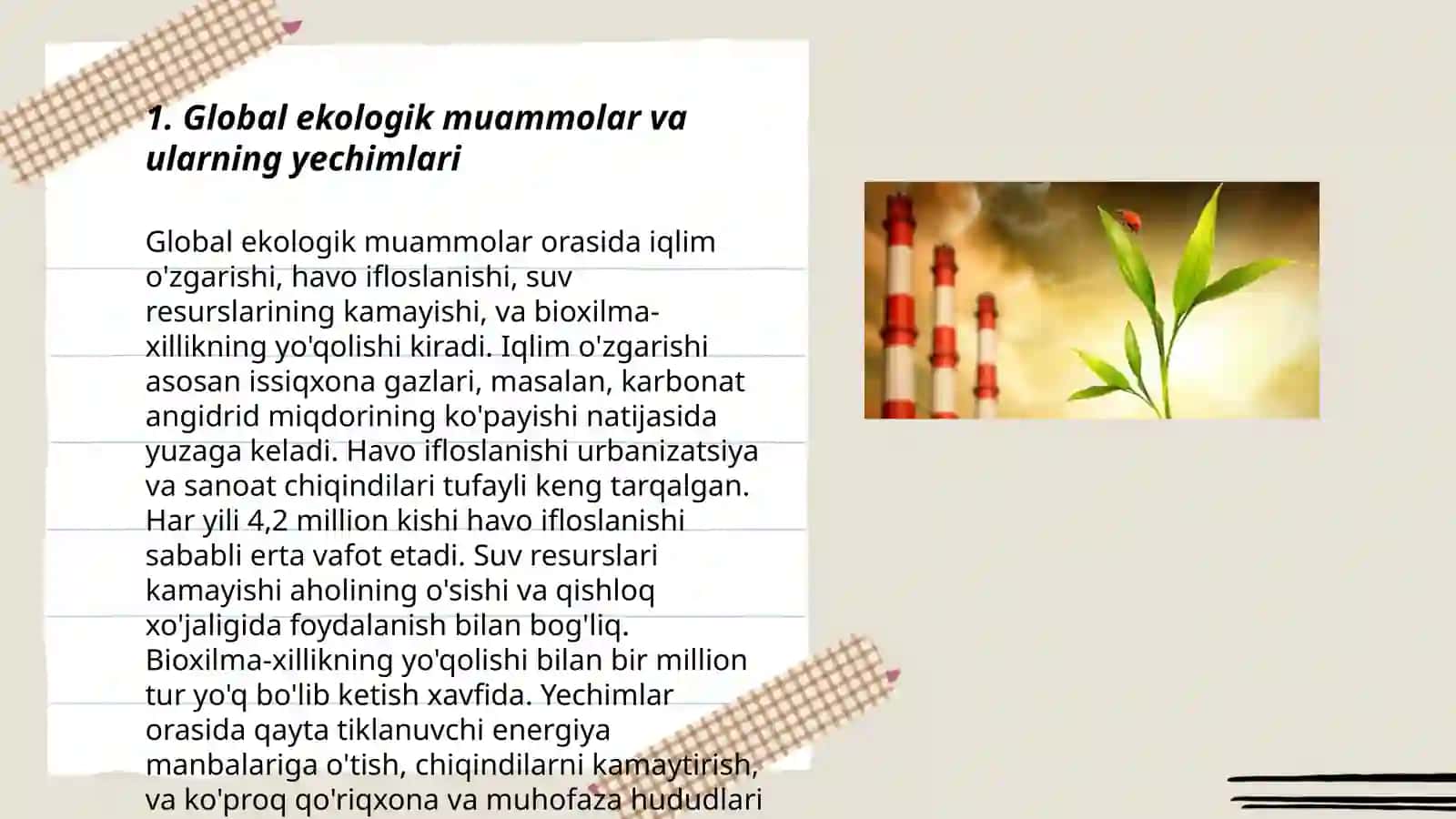 1. Global ekologik muammolar va ularning yechimlari

Global ekologik muammolar orasida iqlim o'zgarishi, havo ifloslanishi, suv resurslarining kamayishi, va bioxilma-xillikning yo'qolishi kiradi. Iqlim o'zgarishi asosan issiqxona gazlari, masalan, karbonat angidrid miqdorining ko'payishi natijasida yuzaga keladi. Havo ifloslanishi urbanizatsiya va sanoat chiqindilari tufayli keng tarqalgan. Har yili 4,2 million kishi havo ifloslanishi sababli erta vafot etadi. Suv resurslari kamayishi aholining o'sishi va qishloq xo'jaligida foydalanish bilan bog'liq. Bioxilma-xillikning yo'qolishi bilan bir million tur yo'q bo'lib ketish xavfida. Yechimlar orasida qayta tiklanuvchi energiya manbalariga o'tish, chiqindilarni kamaytirish, va ko'proq qo'riqxona va muhofaza hududlari